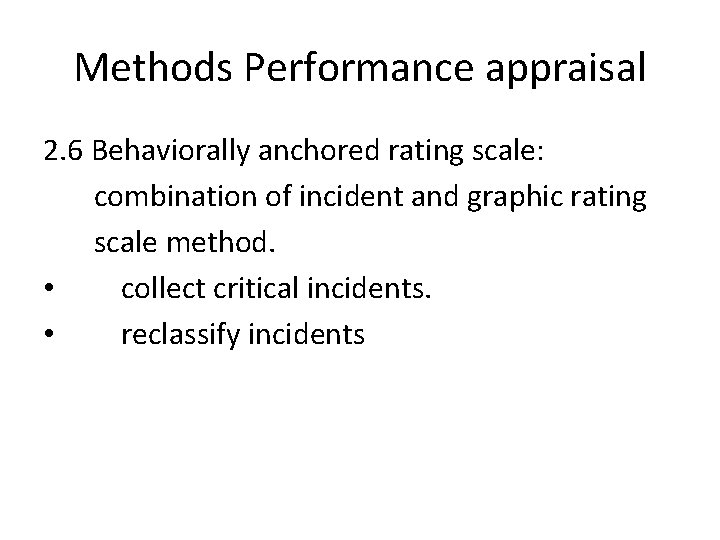 Methods Performance appraisal

2.6 Behaviorally anchored rating scale: combination of incident and graphic rating scale method.

• collect critical incidents.
• reclassify incidents